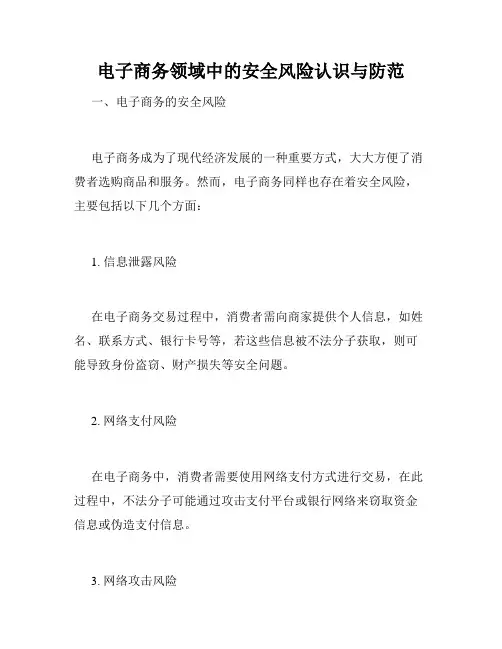 电子商务领域中的安全风险认识与防范

一、电子商务的安全风险

电子商务成为了现代经济发展的一种重要方式，大大方便了消费者选购商品和服务。然而，电子商务同样也存在着安全风险，主要包括以下几个方面：

1. 信息泄露风险

在电子商务交易过程中，消费者需向商家提供个人信息，如姓名、联系方式、银行卡号等，若这些信息被不法分子获取，则可能导致身份盗窃、财产损失等安全问题。

2. 网络支付风险

在电子商务中，消费者需要使用网络支付方式进行交易，在此过程中，不法分子可能通过攻击支付平台或银行网络来窃取资金信息或伪造支付信息。

3. 网络攻击风险